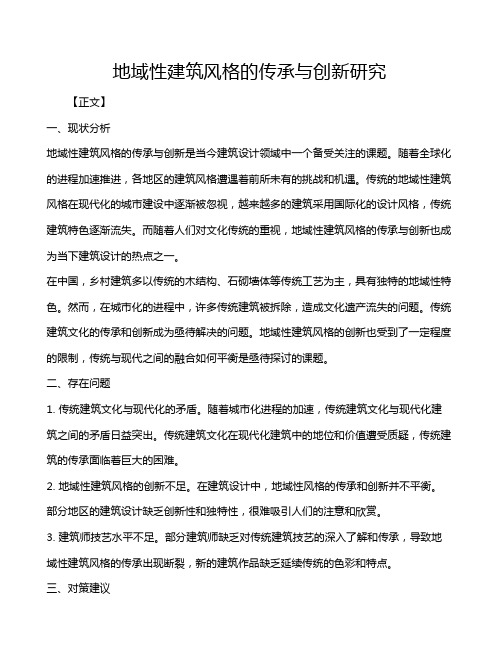 地域性建筑风格的传承与创新研究

【正文】

一、现状分析

地域性建筑风格的传承与创新是当今建筑设计领域中一个备受关注的课题。随着全球化的进程加速推进，各地区的建筑风格遭遇着前所未有的挑战和机遇。传统的地域性建筑风格在现代化的城市建设中逐渐被忽视，越来越多的建筑采用国际化的设计风格，传统建筑特色逐渐流失。而随着人们对文化传统的重视，地域性建筑风格的传承与创新也成为当下建筑设计的热点之一。

在中国，乡村建筑多以传统的木结构、石砌墙体等传统工艺为主，具有独特的地域性特色。然而，在城市化的进程中，许多传统建筑被拆除，造成文化遗产流失的问题。传统建筑文化的传承和创新成为亟待解决的问题。地域性建筑风格的创新也受到了一定程度的限制，传统与现代之间的融合如何平衡是亟待探讨的课题。

二、存在问题

1. 传统建筑文化与现代化的矛盾。随着城市化进程的加速，传统建筑文化与现代化建筑之间的矛盾日益突出。传统建筑文化在现代化建筑中的地位和价值遭受质疑，传统建筑的传承面临着巨大的困难。

2. 地域性建筑风格的创新不足。在建筑设计中，地域性风格的传承和创新并不平衡。部分地区的建筑设计缺乏创新性和独特性，很难吸引人们的注意和欣赏。

3. 建筑师技艺水平不足。部分建筑师缺乏对传统建筑技艺的深入了解和传承，导致地域性建筑风格的传承出现断裂，新的建筑作品缺乏延续传统的色彩和特点。

三、对策建议